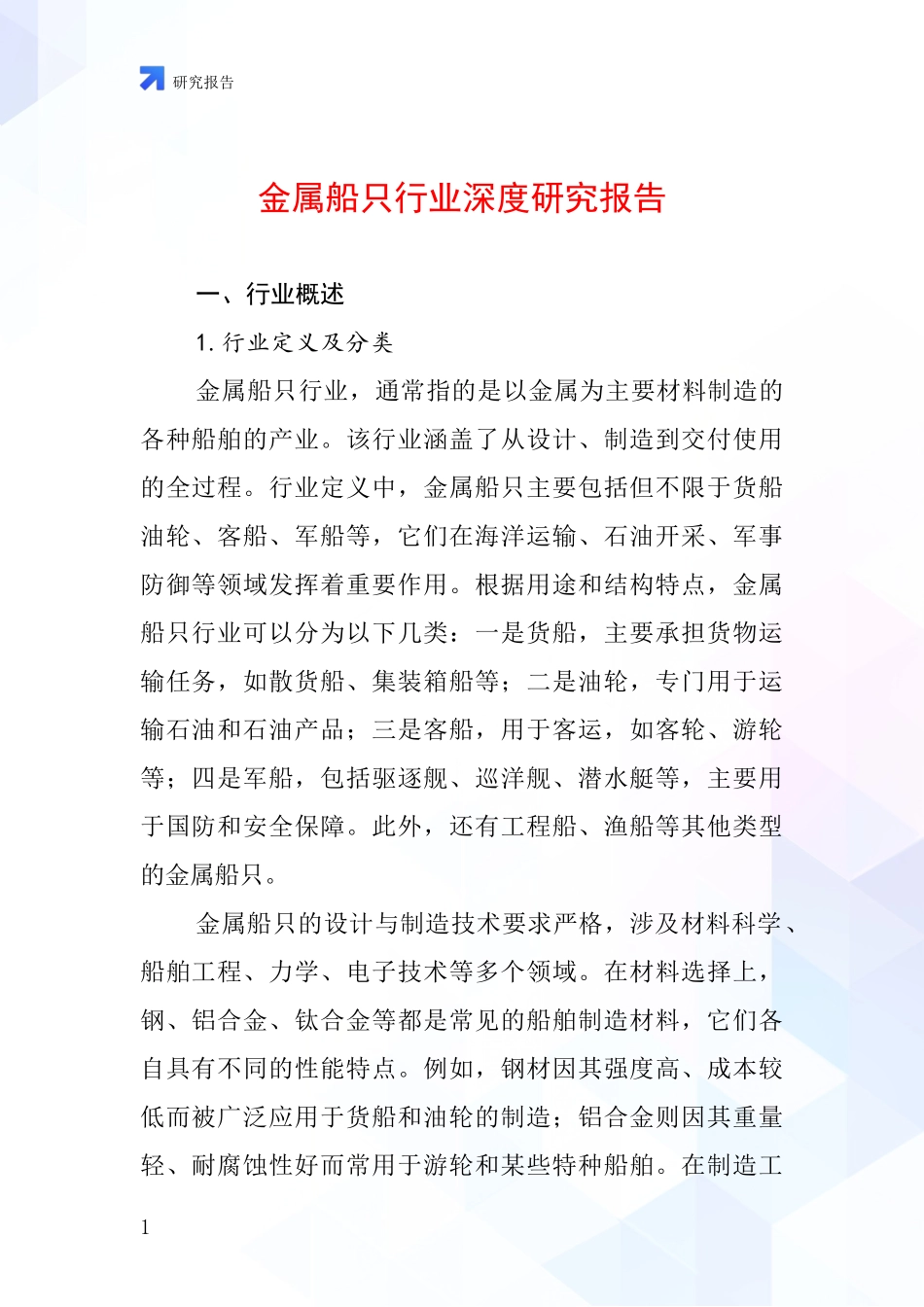 研究报告

金属船只行业深度研究报告

一、行业概述

1. 行业定义及分类

金属船只行业，通常指的是以金属为主要材料制造的各种船舶的产业。该行业涵盖了从设计、制造到交付使用的全过程。行业定义中，金属船只主要包括但不限于货船油轮、客船、军船等，它们在海洋运输、石油开采、军事防御等领域发挥着重要作用。根据用途和结构特点，金属船只行业可以分为以下几类：一是货船，主要承担货物运输任务，如散货船、集装箱船等；二是油轮，专门用于运输石油和石油产品；三是客船，用于客运，如客轮、游轮等；四是军船，包括驱逐舰、巡洋舰、潜水艇等，主要用于国防和安全保障。此外，还有工程船、渔船等其他类型的金属船只。

金属船只的设计与制造技术要求严格，涉及材料科学、船舶工程、力学、电子技术等多个领域。在材料选择上，钢、铝合金、钛合金等都是常见的船舶制造材料，它们各自具有不同的性能特点。例如，钢材因其强度高、成本较低而被广泛应用于货船和油轮的制造；铝合金则因其重量轻、耐腐蚀性好而常用于游轮和某些特种船舶。在制造工

1